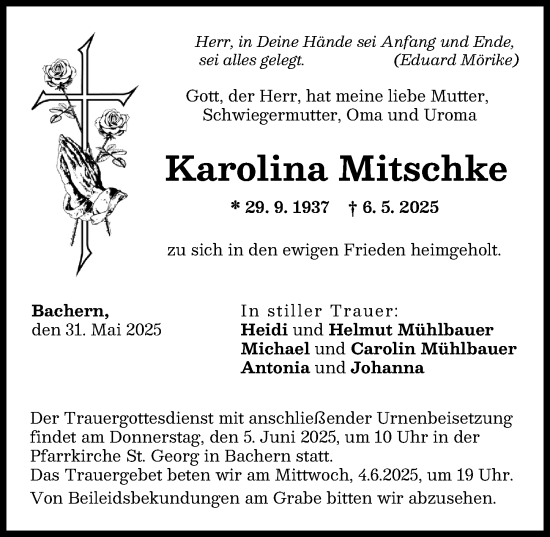 Herr, in Deine Hände sei Anfang und Ende, sei alles gelegt. (Eduard Mörike)

Gott, der Herr, hat meine liebe Mutter, Schwiegermutter, Oma und Uroma

Karolina Mitschke

* 29. 9. 1937 † 6. 5. 2025

zu sich in den ewigen Frieden heimgeholt.

Bachern,
den 31. Mai 2025

In stiller Trauer:
Heidi und Helmut Mühlbauer
Michael und Carolin Mühlbauer
Antonia und Johanna

Der Trauergottesdienst mit anschließender Urnenbeisetzung findet am Donnerstag, den 5. Juni 2025, um 10 Uhr in der Pfarrkirche St. Georg in Bachern statt.
Das Trauergebet beten wir am Mittwoch, 4.6.2025, um 19 Uhr.
Von Beileidsbekundungen am Grabe bitten wir abzusehen.